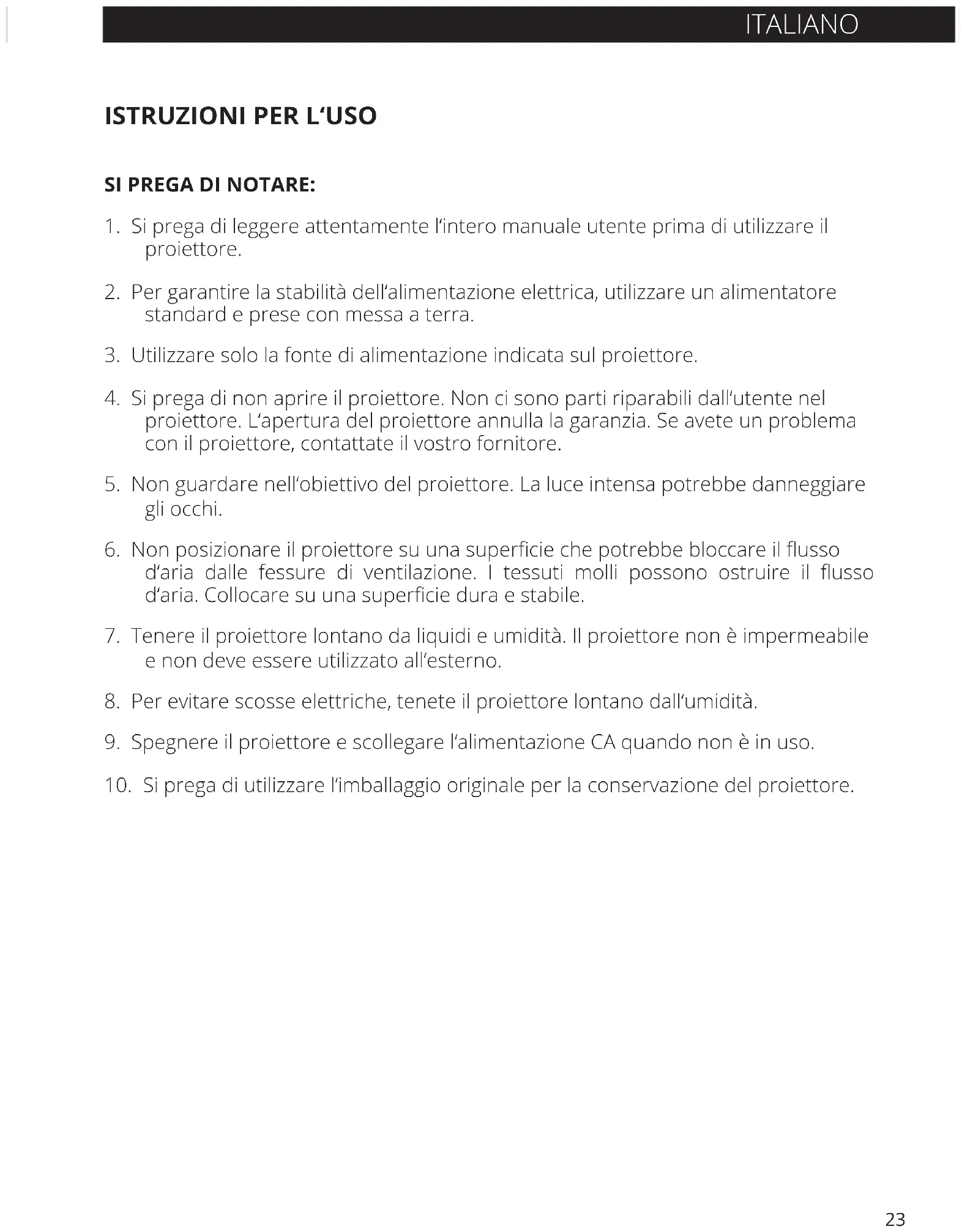 ITALIANO

ISTRUZIONI PER L'USO

SI PREGA DI NOTARE:

1. Si prega di leggere attentamente l'intero manuale utente prima di utilizzare il proiettore.

2. Per garantire la stabilità dell'alimentazione elettrica, utilizzare un alimentatore standard e prese con messa a terra.

3. Utilizzare solo la fonte di alimentazione indicata sul proiettore.

4. Si prega di non aprire il proiettore. Non ci sono parti riparabili dall'utente nel proiettore. L'apertura del proiettore annulla la garanzia. Se avete un problema con il proiettore, contattate il vostro fornitore.

5. Non guardare nell'obiettivo del proiettore. La luce intensa potrebbe danneggiare gli occhi.

6. Non posizionare il proiettore su una superficie che potrebbe bloccare il flusso d'aria dalle fessure di ventilazione. I tessuti molli possono ostruire il flusso d'aria. Collocare su una superficie dura e stabile.

7. Tenere il proiettore lontano da liquidi e umidità. Il proiettore non è impermeabile e non deve essere utilizzato all'esterno.

8. Per evitare scosse elettriche, tenete il proiettore lontano dall'umidità.

9. Spegnere il proiettore e scollegare l'alimentazione CA quando non è in uso.

10. Si prega di utilizzare l'imballaggio originale per la conservazione del proiettore.

23